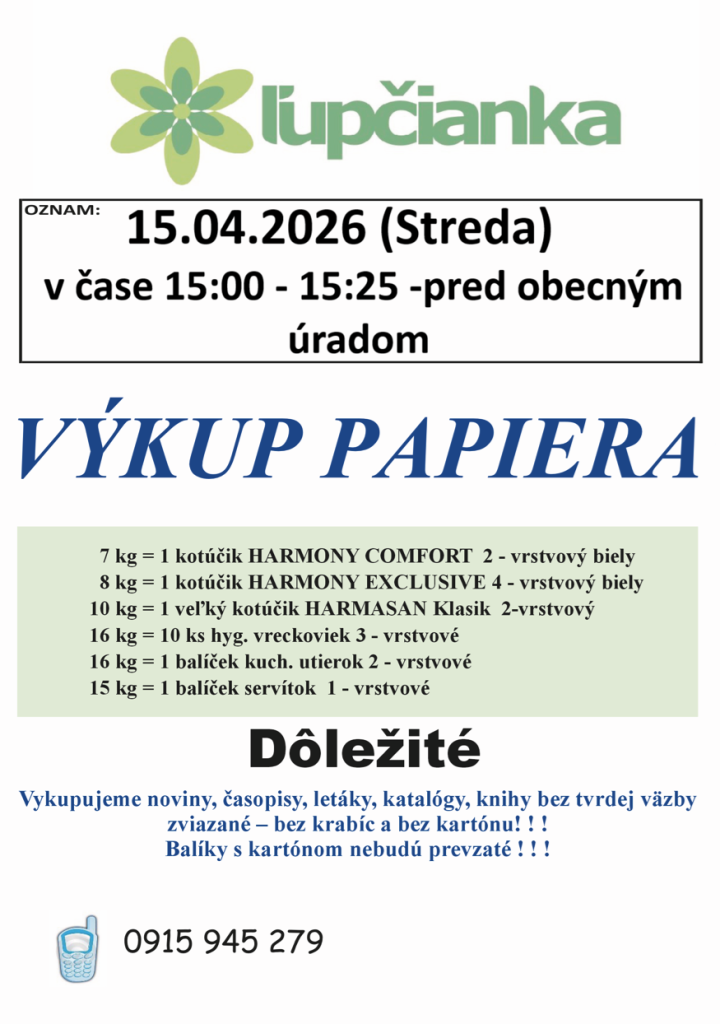 ľupčianka

OZNAM:
15.04.2026 (Streda)
v čase 15:00 - 15:25 -pred obecným úradom

VÝKUP PAPIERA

7 kg = 1 kotúčik HARMONY COMFORT 2 - vrstvový biely
8 kg = 1 kotúčik HARMONY EXCLUSIVE 4 - vrstvový biely
10 kg = 1 veľký kotúčik HARMASAN Klasik 2-vrstvový
16 kg = 10 ks hyg. vreckoviek 3 - vrstvové
16 kg = 1 balíček kuch. utierok 2 - vrstvové
15 kg = 1 balíček servítok 1 - vrstvové

Dôležité

Vykupujeme noviny, časopisy, letáky, katalógy, knihy bez tvrdej väzby zviazané – bez krabíc a bez kartónu! ! !
Balíky s kartónom nebudú prevzaté ! ! !

0915 945 279